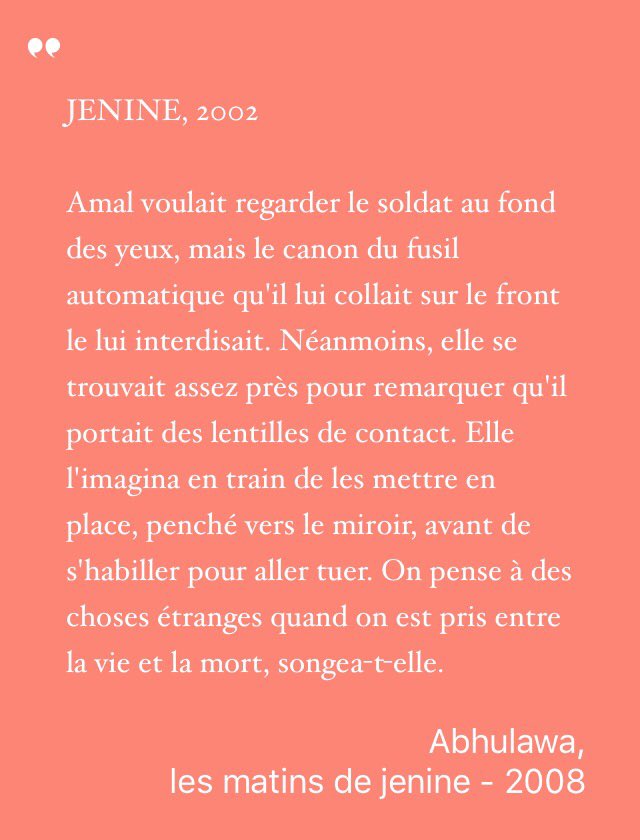 JENINE, 2002

Amal voulait regarder le soldat au fond des yeux, mais le canon du fusil automatique qu'il lui collait sur le front le lui interdisait. Néanmoins, elle se trouvait assez près pour remarquer qu'il portait des lentilles de contact. Elle l'imagina en train de les mettre en place, penché vers le miroir, avant de s'habiller pour aller tuer. On pense à des choses étranges quand on est pris entre la vie et la mort, songea-t-elle.

Abhulawa,
les matins de jenine - 2008